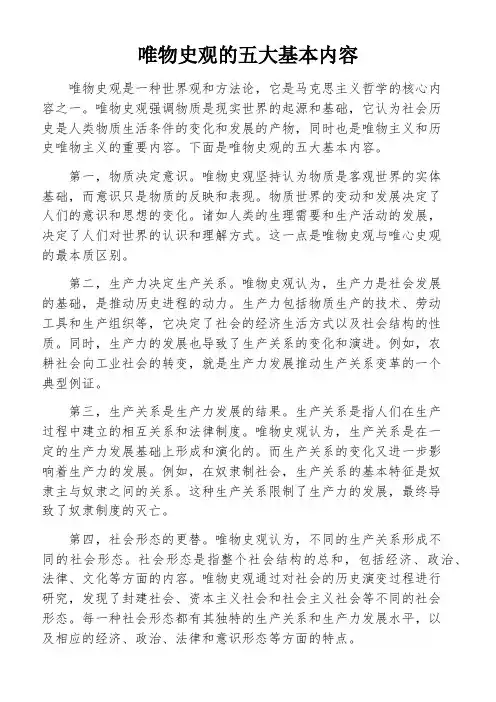 唯物史观的五大基本内容

唯物史观是一种世界观和方法论，它是马克思主义哲学的核心内容之一。唯物史观强调物质是现实世界的起源和基础，它认为社会历史是人类物质生活条件的变化和发展的产物，同时也是唯物主义和历史唯物主义的重要内容。下面是唯物史观的五大基本内容。

第一，物质决定意识。唯物史观坚持认为物质是客观世界的实体基础，而意识只是物质的反映和表现。物质世界的变动和发展决定了人们的意识和思想的变化。诸如人类的生理需要和生产活动的发展，决定了人们对世界的认识和理解方式。这一点是唯物史观与唯心史观的最本质区别。

第二，生产力决定生产关系。唯物史观认为，生产力是社会发展的基础，是推动历史进程的动力。生产力包括物质生产的技术、劳动工具和生产组织等，它决定了社会的经济生活方式以及社会结构的性质。同时，生产力的发展也导致了生产关系的变化和演进。例如，农耕社会向工业社会的转变，就是生产力发展推动生产关系变革的一个典型例证。

第三，生产关系是生产力发展的结果。生产关系是指人们在生产过程中建立的相互关系和法律制度。唯物史观认为，生产关系是在一定的生产力发展基础上形成和演化的。而生产关系的变化又进一步影响着生产力的发展。例如，在奴隶制社会，生产关系的基本特征是奴隶主与奴隶之间的关系。这种生产关系限制了生产力的发展，最终导致了奴隶制度的灭亡。

第四，社会形态的更替。唯物史观认为，不同的生产关系形成不同的社会形态。社会形态是指整个社会结构的总和，包括经济、政治、法律、文化等方面的内容。唯物史观通过对社会的历史演变过程进行研究，发现了封建社会、资本主义社会和社会主义社会等不同的社会形态。每一种社会形态都有其独特的生产关系和生产力发展水平，以及相应的经济、政治、法律和意识形态等方面的特点。